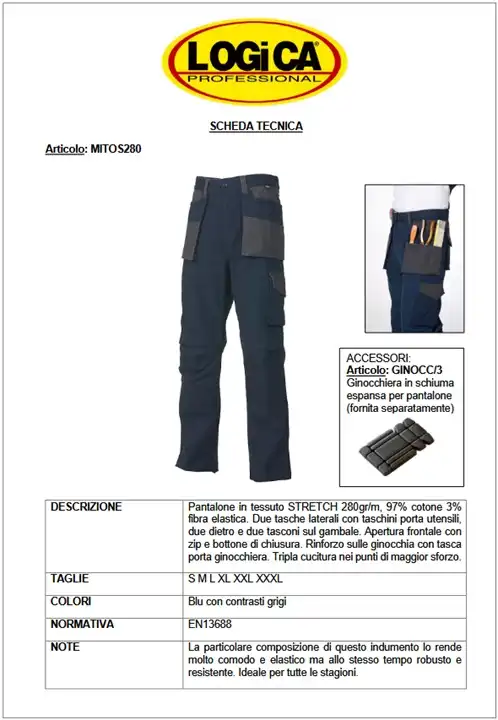 LOGiCA
PROFESSIONAL

SCHEDA TECNICA

Articolo: MITOS280

ACCESSORI:
Articolo: GINOCC/3
Ginocchiera in schiuma espansa per pantalone (fornita separatamente)

| DESCRIZIONE | Pantalone in tessuto STRETCH 280gr/m, 97% cotone 3% fibra elastica. Due tasche laterali con taschini porta utensili, due dietro e due tasconi sul gambale. Apertura frontale con zip e bottone di chiusura. Rinforzo sulle ginocchia con tasca porta ginocchiera. Tripla cucitura nei punti di maggior sforzo. |
|---|---|
| TAGLIE | S M L XL XXL XXXL |
| COLORI | Blu con contrasti grigi |
| NORMATIVA | EN13688 |
| NOTE | La particolare composizione di questo indumento lo rende molto comodo e elastico ma allo stesso tempo robusto e resistente. Ideale per tutte le stagioni. |